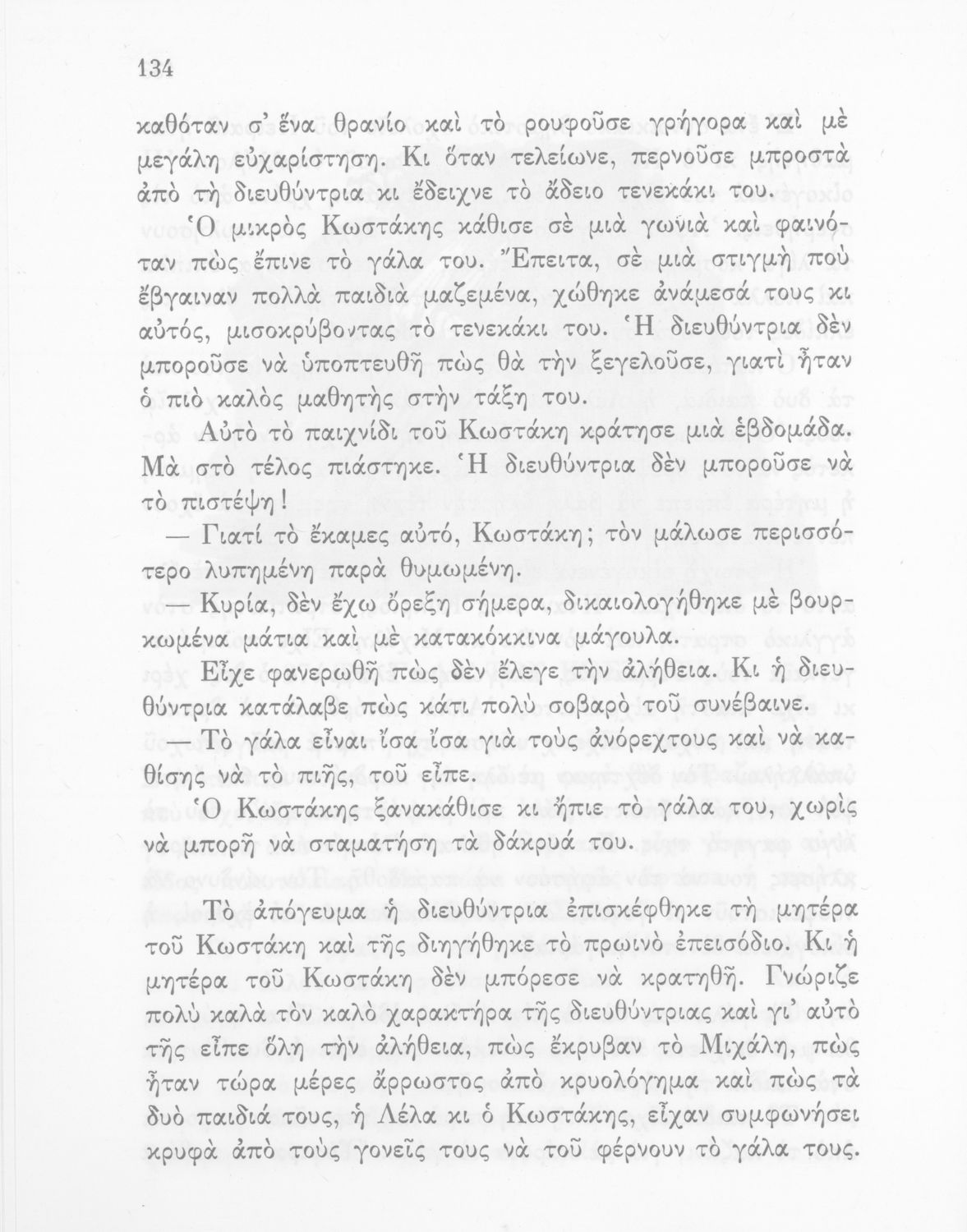 134

καθόταν σ' ἕνα θρανίο καὶ τὸ ρουφοῦσε γρήγορα καὶ μὲ μεγάλη εὐχαρίστηση. Κι ὅταν τελείωνε, περνοῦσε μπροστὰ ἀπὸ τὴ διευθύντρια κι ἔδειχνε τὸ ἄδειο τενεκάκι του.

Ὁ μικρὸς Κωστάκης κάθισε σὲ μιὰ γωνιὰ καὶ φαινόταν πὼς ἔπινε τὸ γάλα του. Ἔπειτα, σὲ μιὰ στιγμὴ ποὺ ἔβγαιναν πολλὰ παιδιὰ μαζεμένα, χώθηκε ἀνάμεσά τους κι αὐτός, μισοκρύβοντας τὸ τενεκάκι του. Ἡ διευθύντρια δὲν μποροῦσε νὰ ὑποπτευθῆ πὼς θὰ τὴν ξεγελοῦσε, γιατὶ ἦταν ὁ πιὸ καλὸς μαθητὴς στὴν τάξη του.

Αὐτὸ τὸ παιχνίδι τοῦ Κωστάκη κράτησε μιὰ ἑβδομάδα. Μὰ στὸ τέλος πιάστηκε. Ἡ διευθύντρια δὲν μποροῦσε νὰ τὸ πιστέψη!

— Γιατί τὸ ἔκαμες αὐτό, Κωστάκη; τὸν μάλωσε περισσότερο λυπημένη παρὰ θυμωμένη.

— Κυρία, δὲν ἔχω ὄρεξη σήμερα, δικαιολογήθηκε μὲ βουρκωμένα μάτια καὶ μὲ κατακόκκινα μάγουλα.

Εἶχε φανερωθῆ πὼς δὲν ἔλεγε τὴν ἀλήθεια. Κι ἡ διευθύντρια κατάλαβε πὼς κάτι πολὺ σοβαρὸ τοῦ συνέβαινε.

— Τὸ γάλα εἶναι ἴσα ἴσα γιὰ τοὺς ἀνόρεχτους καὶ νὰ καθίσης νὰ τὸ πιῆς, τοῦ εἶπε.

Ὁ Κωστάκης ξανακάθισε κι ἤπιε τὸ γάλα του, χωρὶς νὰ μπορῆ νὰ σταματήση τὰ δάκρυά του.

Τὸ ἀπόγευμα ἡ διευθύντρια ἐπισκέφθηκε τὴ μητέρα τοῦ Κωστάκη καὶ τῆς διηγήθηκε τὸ πρωινὸ ἐπεισόδιο. Κι ἡ μητέρα τοῦ Κωστάκη δὲν μπόρεσε νὰ κρατηθῆ. Γνώριζε πολὺ καλὰ τὸν καλὸ χαρακτήρα τῆς διευθύντριας καὶ γι' αὐτὸ τῆς εἶπε ὅλη τὴν ἀλήθεια, πὼς ἔκρυβαν τὸ Μιχάλη, πὼς ἦταν τώρα μέρες ἄρρωστος ἀπὸ κρυολόγημα καὶ πὼς τὰ δυὸ παιδιά τους, ἡ Λέλα κι ὁ Κωστάκης, εἶχαν συμφωνήσει κρυφὰ ἀπὸ τοὺς γονεῖς τους νὰ τοῦ φέρνουν τὸ γάλα τους.